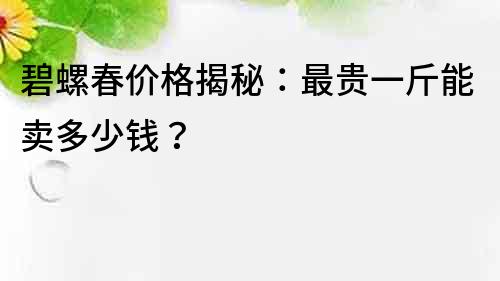 碧螺春价格揭秘：最贵一斤能卖多少钱？